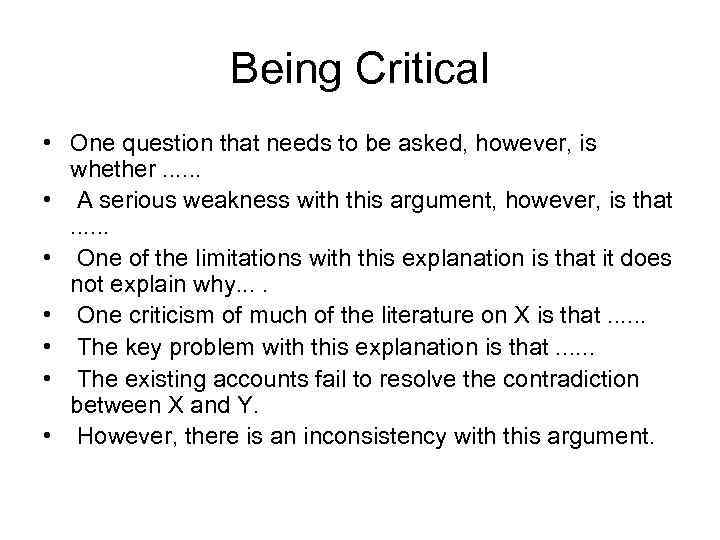 Being Critical

• One question that needs to be asked, however, is whether ......
• A serious weakness with this argument, however, is that ......
• One of the limitations with this explanation is that it does not explain why... .
• One criticism of much of the literature on X is that ......
• The key problem with this explanation is that ......
• The existing accounts fail to resolve the contradiction between X and Y.
• However, there is an inconsistency with this argument.